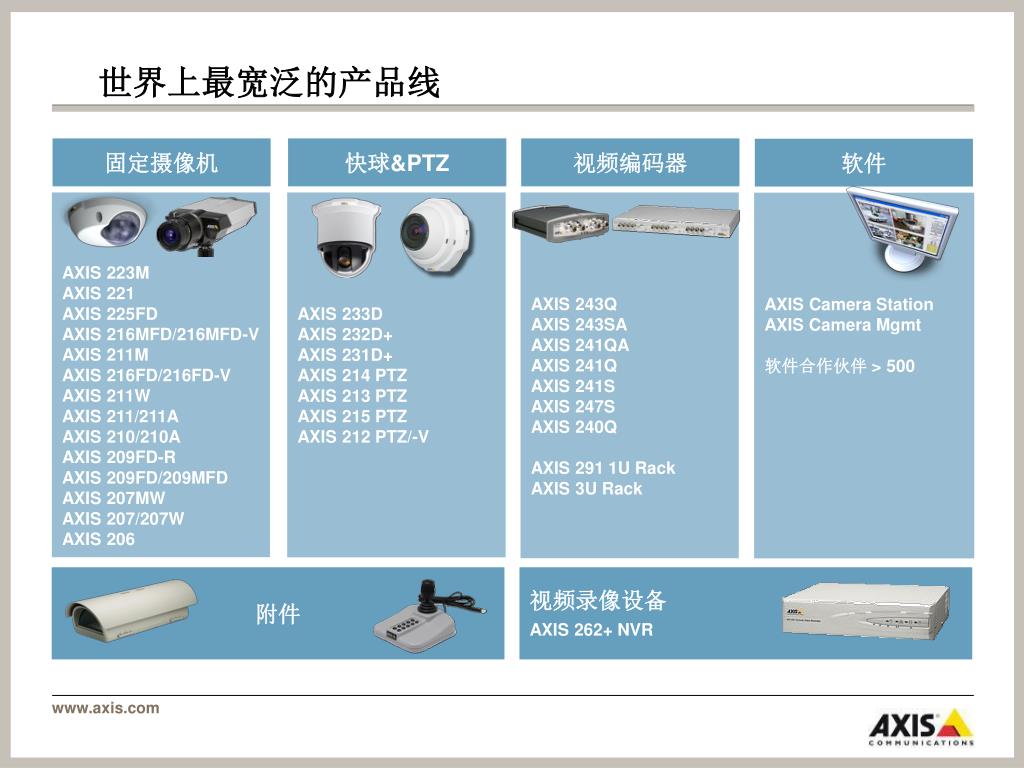 世界上最宽泛的产品线

固定摄像机

AXIS 223M
AXIS 221
AXIS 225FD
AXIS 216MFD/216MFD-V
AXIS 211M
AXIS 216FD/216FD-V
AXIS 211W
AXIS 211/211A
AXIS 210/210A
AXIS 209FD-R
AXIS 209FD/209MFD
AXIS 207MW
AXIS 207/207W
AXIS 206

快球&PTZ

AXIS 233D
AXIS 232D+
AXIS 231D+
AXIS 214 PTZ
AXIS 213 PTZ
AXIS 215 PTZ
AXIS 212 PTZ/-V

视频编码器

AXIS 243Q
AXIS 243SA
AXIS 241QA
AXIS 241Q
AXIS 241S
AXIS 247S
AXIS 240Q

AXIS 291 1U Rack
AXIS 3U Rack

软件

AXIS Camera Station
AXIS Camera Mgmt

软件合作伙伴 > 500

附件

视频录像设备
AXIS 262+ NVR

www.axis.com

AXIS COMMUNICATIONS